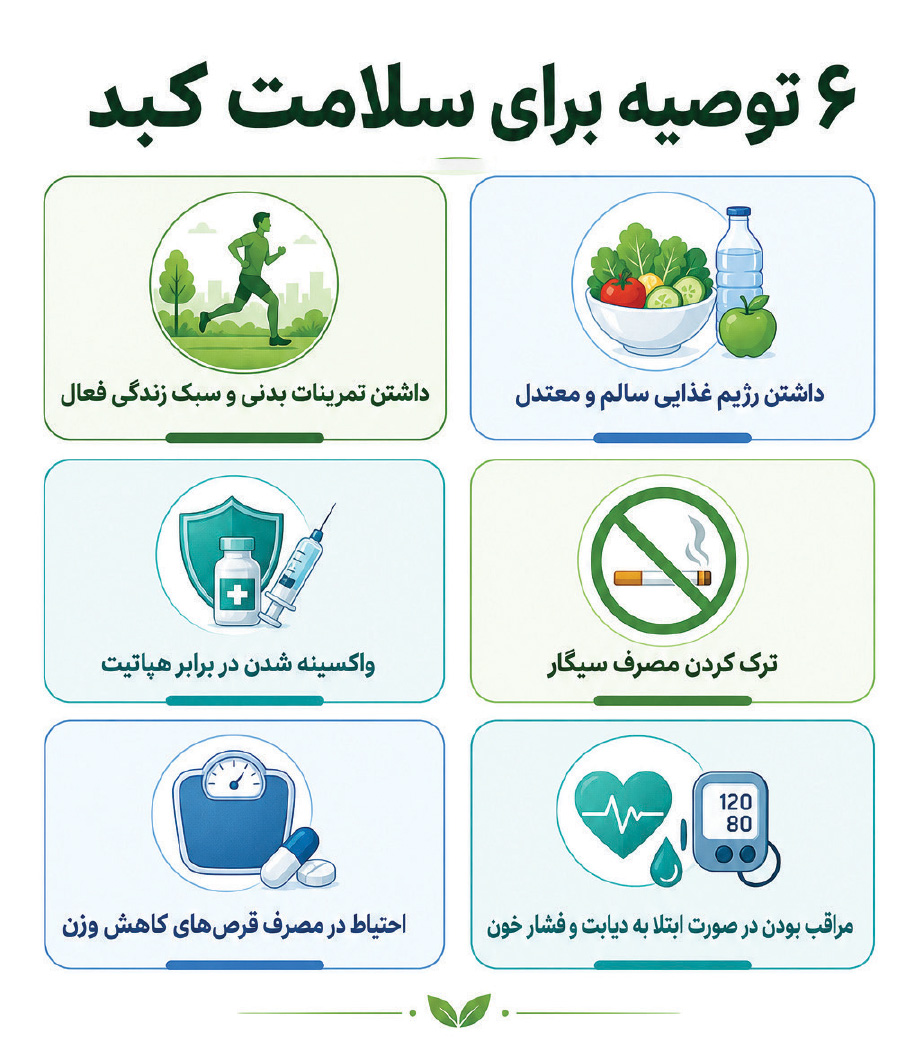 ۶ توصیه برای سلامت کبد

داشتن رژیم غذایی سالم و معتدل

داشتن تمرینات بدنی و سبک زندگی فعال

ترک کردن مصرف سیگار

واکسینه شدن در برابر هپاتیت

120
80

مراقب بودن در صورت ابتلا به دیابت و فشار خون

احتیاط در مصرف قرص‌های کاهش وزن